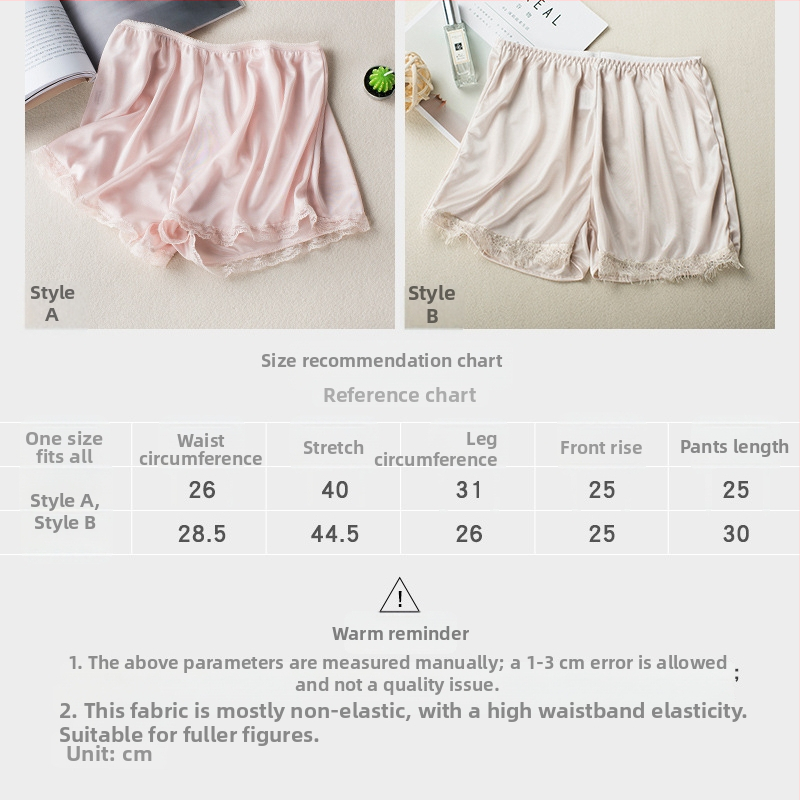 Style A

Style B

Size recommendation chart

Reference chart

| One size fits all | Waist circumference | Stretch | Leg circumference | Front rise | Pants length |
|---|---|---|---|---|---|
| Style A, Style B | 26 | 40 | 31 | 25 | 25 |
| | 28.5 | 44.5 | 26 | 25 | 30 |

!

Warm reminder

1. The above parameters are measured manually; a 1-3 cm error is allowed ; and not a quality issue.

2. This fabric is mostly non-elastic, with a high waistband elasticity. Suitable for fuller figures.

Unit: cm